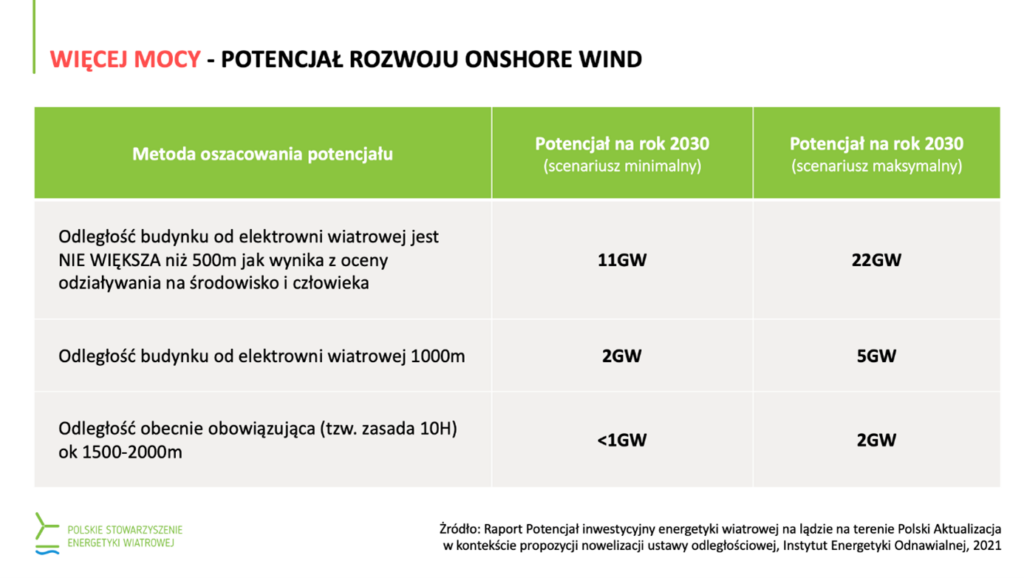 WIĘCEJ MOCY - POTENCJAŁ ROZWOJU ONSHORE WIND

| Metoda oszacowania potencjału | Potencjał na rok 2030 (scenariusz minimalny) | Potencjał na rok 2030 (scenariusz maksymalny) |
|---|---|---|
| Odległość budynku od elektrowni wiatrowej jest NIE WIĘKSZA niż 500m jak wynika z oceny odziaływania na środowisko i człowieka | 11GW | 22GW |
| Odległość budynku od elektrowni wiatrowej 1000m | 2GW | 5GW |
| Odległość obecnie obowiązująca (tzw. zasada 10H) ok 1500-2000m | <1GW | 2GW |

POLSKIE STOWARZYSZENIE
ENERGETYKI WIATROWEJ

Źródło: Raport Potencjał inwestycyjny energetyki wiatrowej na lądzie na terenie Polski Aktualizacja w kontekście propozycji nowelizacji ustawy odległościowej, Instytut Energetyki Odnawialnej, 2021